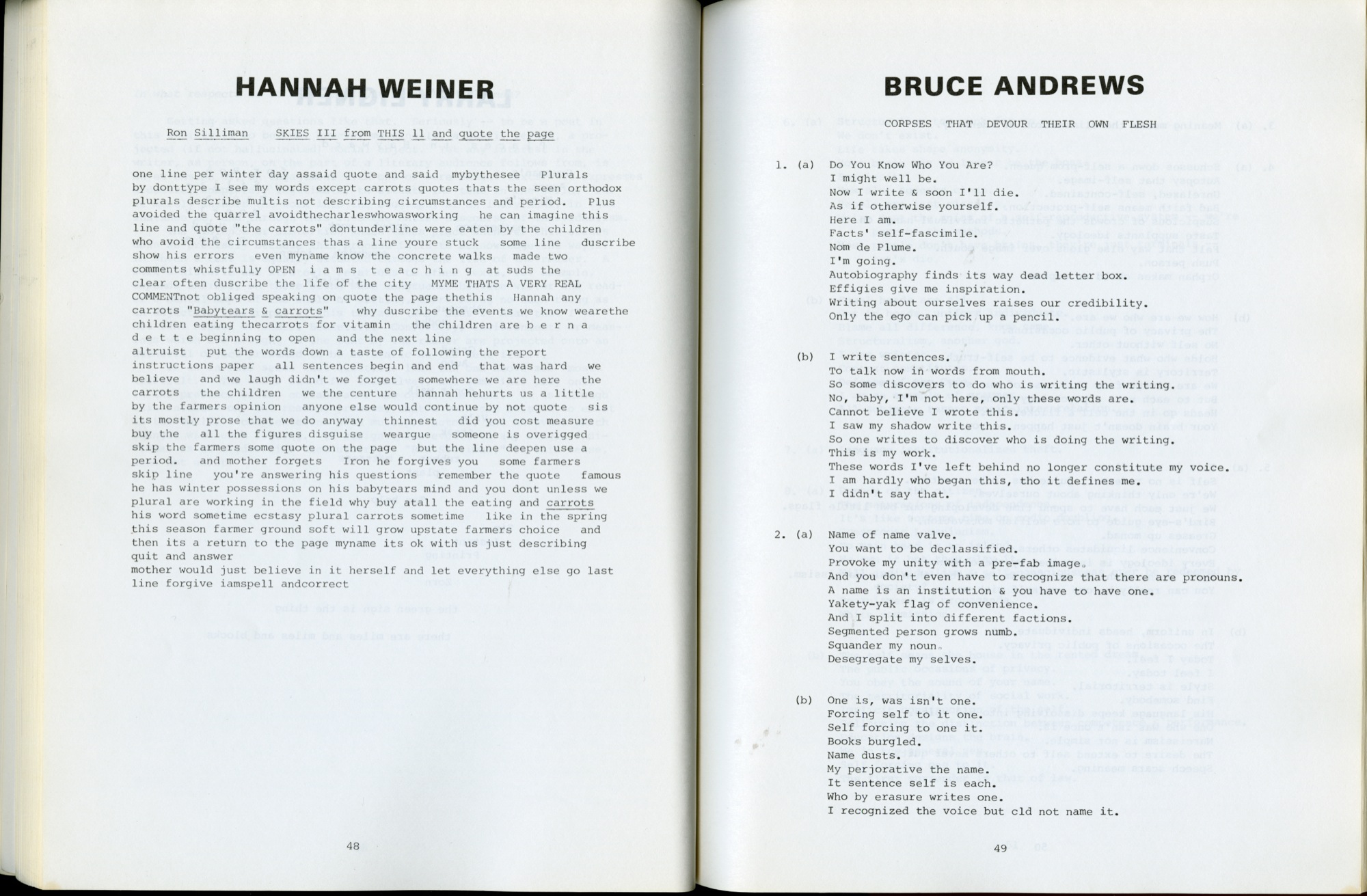 HANNAH WEINER

Ron Silliman SKIES III from THIS 11 and quote the page

one line per winter day assaid quote and said mybythesee Plurals by donttype I see my words except carrots quotes thats the seen orthodox plurals describe multis not describing circumstances and period. Plus avoided the quarrel avoidthecharleswhowasworking he can imagine this line and quote "the carrots" dontunderline were eaten by the children who avoid the circumstances thas a line youre stuck some line duscribe show his errors even myname know the concrete walks made two comments whistfully OPEN i a m s t e a c h i n g at suds the clear often duscribe the life of the city MYME THATS A VERY REAL COMMENTnot obliged speaking on quote the page thethis Hannah any carrots "Babytears & carrots" why duscribe the events we know wearethe children eating thecarrots for vitamin the children are b e r n a d e t t e beginning to open and the next line altruist put the words down a taste of following the report instructions paper all sentences begin and end that was hard we believe and we laugh didn't we forget somewhere we are here the carrots the children we the centure hannah hehurts us a little by the farmers opinion anyone else would continue by not quote sis its mostly prose that we do anyway thinnest did you cost measure buy the all the figures disguise weargue someone is overigged skip the farmers some quote on the page but the line deepen use a period. and mother forgets Iron he forgives you some farmers skip line you're answering his questions remember the quote famous he has winter possessions on his babytears mind and you dont unless we plural are working in the field why buy atall the eating and carrots his word sometime ecstasy plural carrots sometime like in the spring this season farmer ground soft will grow upstate farmers choice and then its a return to the page myname its ok with us just describing quit and answer
mother would just believe in it herself and let everything else go last line forgive iamspell andcorrect

48

BRUCE ANDREWS

CORPSES THAT DEVOUR THEIR OWN FLESH

1. (a) Do You Know Who You Are?
I might well be.
Now I write & soon I'll die.
As if otherwise yourself.
Here I am.
Facts' self-fascimile.
Nom de Plume.
I'm going.
Autobiography finds its way dead letter box.
Effigies give me inspiration.
Writing about ourselves raises our credibility.
Only the ego can pick up a pencil.

(b) I write sentences.
To talk now in words from mouth.
So some discovers to do who is writing the writing.
No, baby, I'm not here, only these words are.
Cannot believe I wrote this.
I saw my shadow write this.
So one writes to discover who is doing the writing.
This is my work.
These words I've left behind no longer constitute my voice.
I am hardly who began this, tho it defines me.
I didn't say that.

2. (a) Name of name valve.
You want to be declassified.
Provoke my unity with a pre-fab image.
And you don't even have to recognize that there are pronouns.
A name is an institution & you have to have one.
Yakety-yak flag of convenience.
And I split into different factions.
Segmented person grows numb.
Squander my noun.
Desegregate my selves.

(b) One is, was isn't one.
Forcing self to it one.
Self forcing to one it.
Books burgled.
Name dusts.
My perjorative the name.
It sentence self is each.
Who by erasure writes one.
I recognized the voice but cld not name it.

49